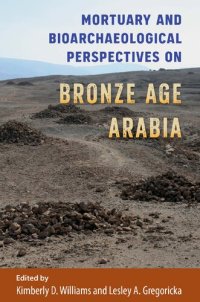 MORTUARY AND BIOARCHAEOLOGICAL PERSPECTIVES ON

BRONZE AGE ARABIA

Edited by
Kimberly D. Williams and Lesley A. Gregoricka